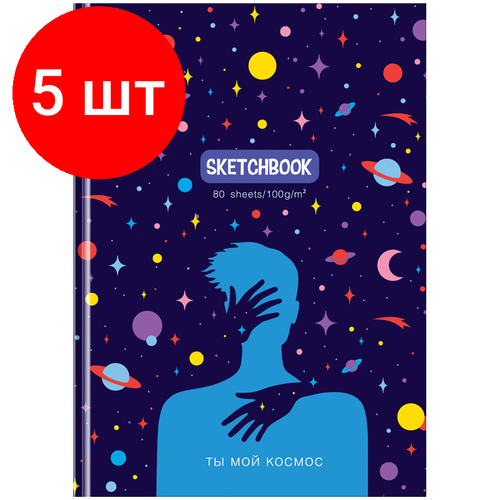 5 шт

SKETCHBOOK

80 sheets/100g/m²

ТЫ МОЙ КОСМОС